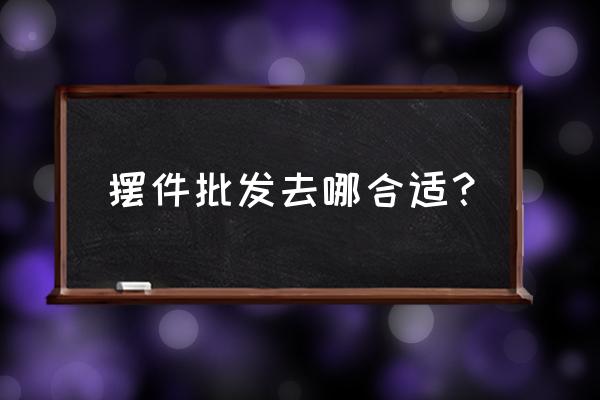 摆件批发去哪合适？